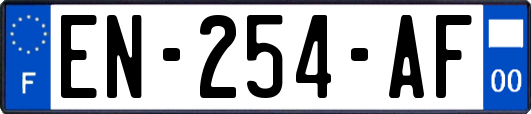 F
EN-254-AF
00